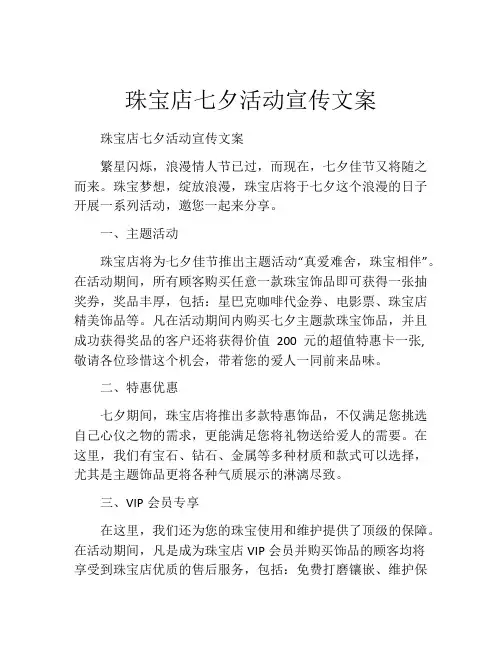 珠宝店七夕活动宣传文案

珠宝店七夕活动宣传文案

繁星闪烁，浪漫情人节已过，而现在，七夕佳节又将随之而来。珠宝梦想，绽放浪漫，珠宝店将于七夕这个浪漫的日子开展一系列活动，邀您一起来分享。

一、主题活动

珠宝店将为七夕佳节推出主题活动“真爱难舍，珠宝相伴”。在活动期间，所有顾客购买任意一款珠宝饰品即可获得一张抽奖券，奖品丰厚，包括：星巴克咖啡代金券、电影票、珠宝店精美饰品等。凡在活动期间内购买七夕主题款珠宝饰品，并且成功获得奖品的客户还将获得价值 200 元的超值特惠卡一张，敬请各位珍惜这个机会，带着您的爱人一同前来品味。

二、特惠优惠

七夕期间，珠宝店将推出多款特惠饰品，不仅满足您挑选自己心仪之物的需求，更能满足您将礼物送给爱人的需要。在这里，我们有宝石、钻石、金属等多种材质和款式可以选择，尤其是主题饰品更将各种气质展示的淋漓尽致。

三、VIP 会员专享

在这里，我们还为您的珠宝使用和维护提供了顶级的保障。在活动期间，凡是成为珠宝店 VIP 会员并购买饰品的顾客均将享受到珠宝店优质的售后服务，包括：免费打磨镶嵌、维护保